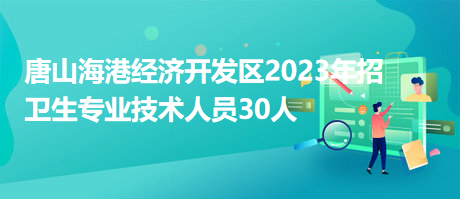 唐山海港经济开发区2023年招卫生专业技术人员30人